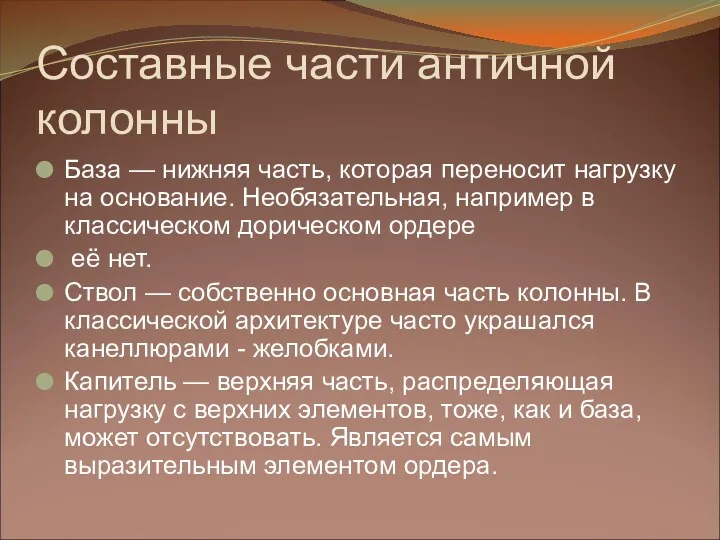 Составные части античной колонны

База — нижняя часть, которая переносит нагрузку на основание. Необязательная, например в классическом дорическом ордере

её нет.

Ствол — собственно основная часть колонны. В классической архитектуре часто украшался канеллюрами - желобками.

Капитель — верхняя часть, распределяющая нагрузку с верхних элементов, тоже, как и база, может отсутствовать. Является самым выразительным элементом ордера.